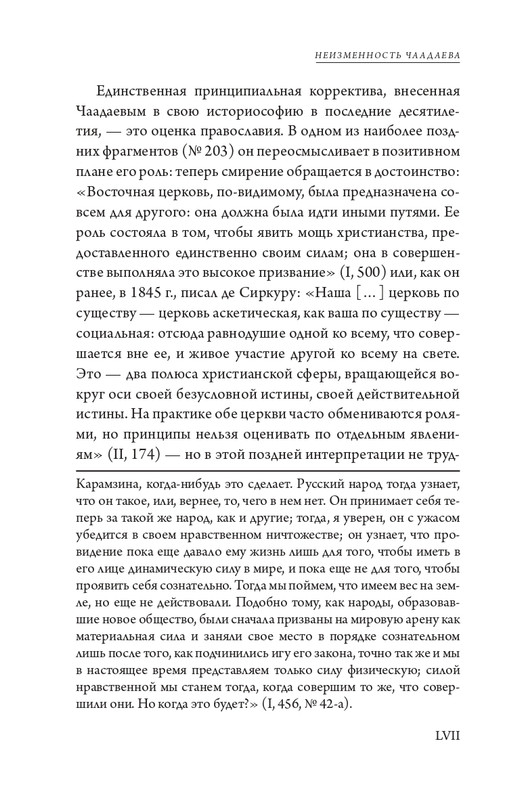 НЕИЗМЕННОСТЬ ЧААДАЕВА

Единственная принципиальная корректива, внесенная Чаадаевым в свою историософию в последние десятилетия, — это оценка православия. В одном из наиболее поздних фрагментов (№ 203) он переосмысливает в позитивном плане его роль: теперь смирение обращается в достоинство: «Восточная церковь, по-видимому, была предназначена совсем для другого: она должна была идти иными путями. Ее роль состояла в том, чтобы явить мощь христианства, предоставленного единственно своим силам; она в совершенстве выполняла это высокое призвание» (I, 500) или, как он ранее, в 1845 г., писал де Сиркуру: «Наша [...] церковь по существу — церковь аскетическая, как ваша по существу — социальная: отсюда равнодушие одной ко всему, что совершается вне ее, и живое участие другой ко всему на свете. Это — два полюса христианской сферы, вращающейся вокруг оси своей безусловной истины, своей действительной истины. На практике обе церкви часто обмениваются ролями, но принципы нельзя оценивать по отдельным явлениям» (II, 174) — но в этой поздней интерпретации не труд-

Карамзина, когда-нибудь это сделает. Русский народ тогда узнает, что он такое, или, вернее, то, чего в нем нет. Он принимает себя теперь за такой же народ, как и другие; тогда, я уверен, он с ужасом убедится в своем нравственном ничтожестве; он узнает, что провидение пока еще давало ему жизнь лишь для того, чтобы иметь в его лице динамическую силу в мире, и пока еще не для того, чтобы проявить себя сознательно. Тогда мы поймем, что имеем вес на земле, но еще не действовали. Подобно тому, как народы, образовавшие новое общество, были сначала призваны на мировую арену как материальная сила и заняли свое место в порядке сознательном лишь после того, как подчинились игу его закона, точно так же и мы в настоящее время представляем только силу физическую; силой нравственной мы станем тогда, когда совершим то же, что совершили они. Но когда это будет?» (I, 456, № 42-а).

LVII